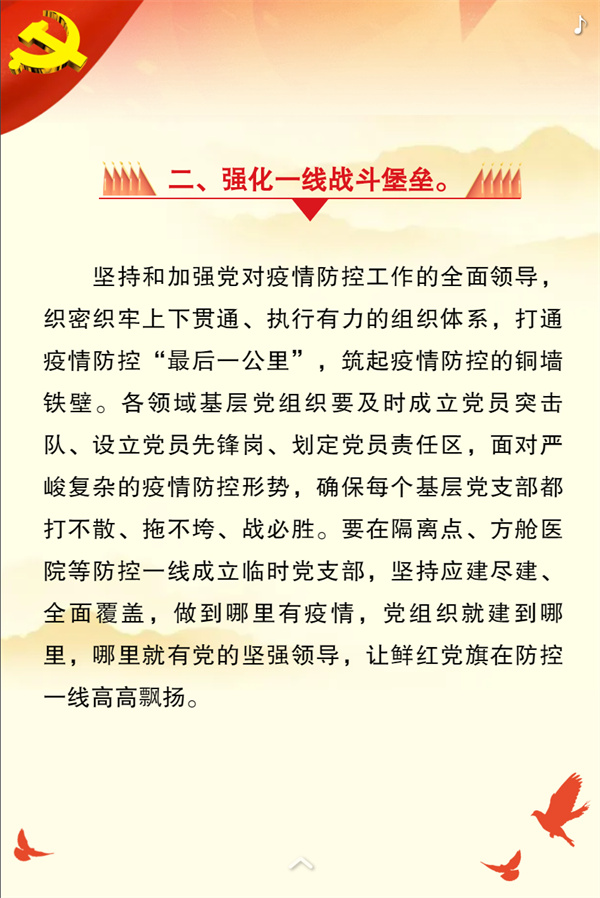 二、强化一线战斗堡垒。

坚持和加强党对疫情防控工作的全面领导，织密织牢上下贯通、执行有力的组织体系，打通疫情防控“最后一公里”，筑起疫情防控的铜墙铁壁。各领域基层党组织要及时成立党员突击队、设立党员先锋岗、划定党员责任区，面对严峻复杂的疫情防控形势，确保每个基层党支部都打不散、拖不垮、战必胜。要在隔离点、方舱医院等防控一线成立临时党支部，坚持应建尽建、全面覆盖，做到哪里有疫情，党组织就建到哪里，哪里就有党的坚强领导，让鲜红党旗在防控一线高高飘扬。